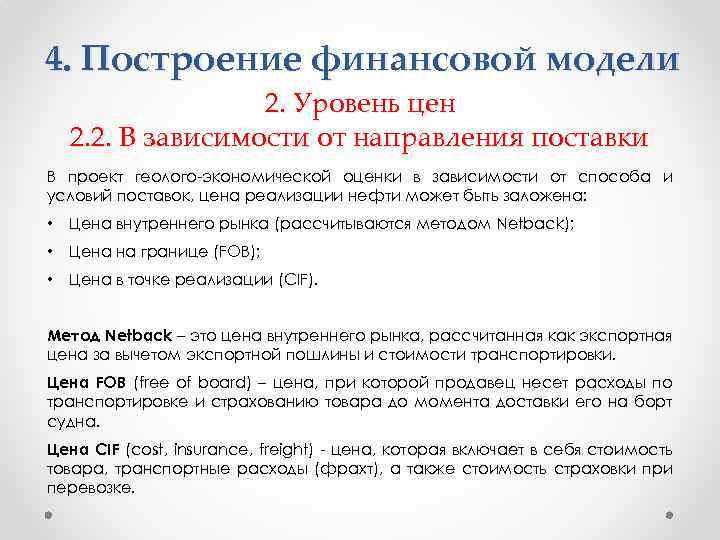 4. Построение финансовой модели

2. Уровень цен

2.2. В зависимости от направления поставки

В проект геолого-экономической оценки в зависимости от способа и условий поставок, цена реализации нефти может быть заложена:

• Цена внутреннего рынка (рассчитываются методом Netback);

• Цена на границе (FOB);

• Цена в точке реализации (CIF).

Метод Netback – это цена внутреннего рынка, рассчитанная как экспортная цена за вычетом экспортной пошлины и стоимости транспортировки.

Цена FOB (free of board) – цена, при которой продавец несет расходы по транспортировке и страхованию товара до момента доставки его на борт судна.

Цена CIF (cost, insurance, freight) - цена, которая включает в себя стоимость товара, транспортные расходы (фрахт), а также стоимость страховки при перевозке.